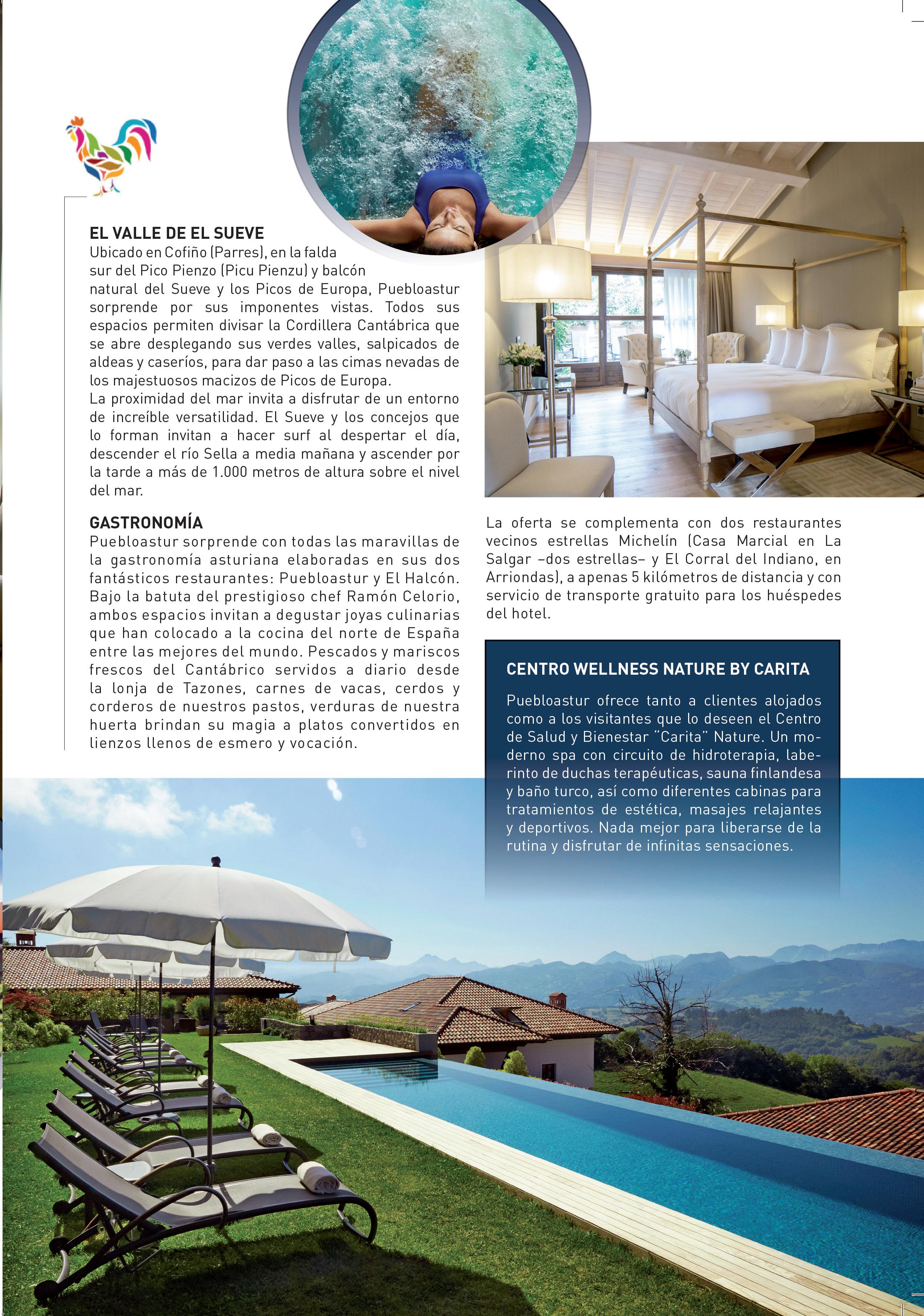 EL VALLE DE EL SUEVE
Ubicado en Cofiño (Parres), en la falda sur del Pico Pienzo (Picu Pienzu) y balcón natural del Sueve y los Picos de Europa, Puebloastur sorprende por sus imponentes vistas. Todos sus espacios permiten divisar la Cordillera Cantábrica que se abre desplegando sus verdes valles, salpicados de aldeas y caseríos, para dar paso a las cimas nevadas de los majestuosos macizos de Picos de Europa.
La proximidad del mar invita a disfrutar de un entorno de increíble versatilidad. El Sueve y los concejos que lo forman invitan a hacer surf al despertar el día, descender el río Sella a media mañana y ascender por la tarde a más de 1.000 metros de altura sobre el nivel del mar.

GASTRONOMÍA
Puebloastur sorprende con todas las maravillas de la gastronomía asturiana elaboradas en sus dos fantásticos restaurantes: Puebloastur y El Halcón. Bajo la batuta del prestigioso chef Ramón Celorio, ambos espacios invitan a degustar joyas culinarias que han colocado a la cocina del norte de España entre las mejores del mundo. Pescados y mariscos frescos del Cantábrico servidos a diario desde la lonja de Tazones, carnes de vacas, cerdos y corderos de nuestros pastos, verduras de nuestra huerta brindan su magia a platos convertidos en lienzos llenos de esmero y vocación.

La oferta se complementa con dos restaurantes vecinos estrellas Michelín (Casa Marcial en La Salgar –dos estrellas– y El Corral del Indiano, en Arriondas), a apenas 5 kilómetros de distancia y con servicio de transporte gratuito para los huéspedes del hotel.

CENTRO WELLNESS NATURE BY CARITA

Puebloastur ofrece tanto a clientes alojados como a los visitantes que lo deseen el Centro de Salud y Bienestar “Carita” Nature. Un moderno spa con circuito de hidroterapia, laberinto de duchas terapéuticas, sauna finlandesa y baño turco, así como diferentes cabinas para tratamientos de estética, masajes relajantes y deportivos. Nada mejor para liberarse de la rutina y disfrutar de infinitas sensaciones.